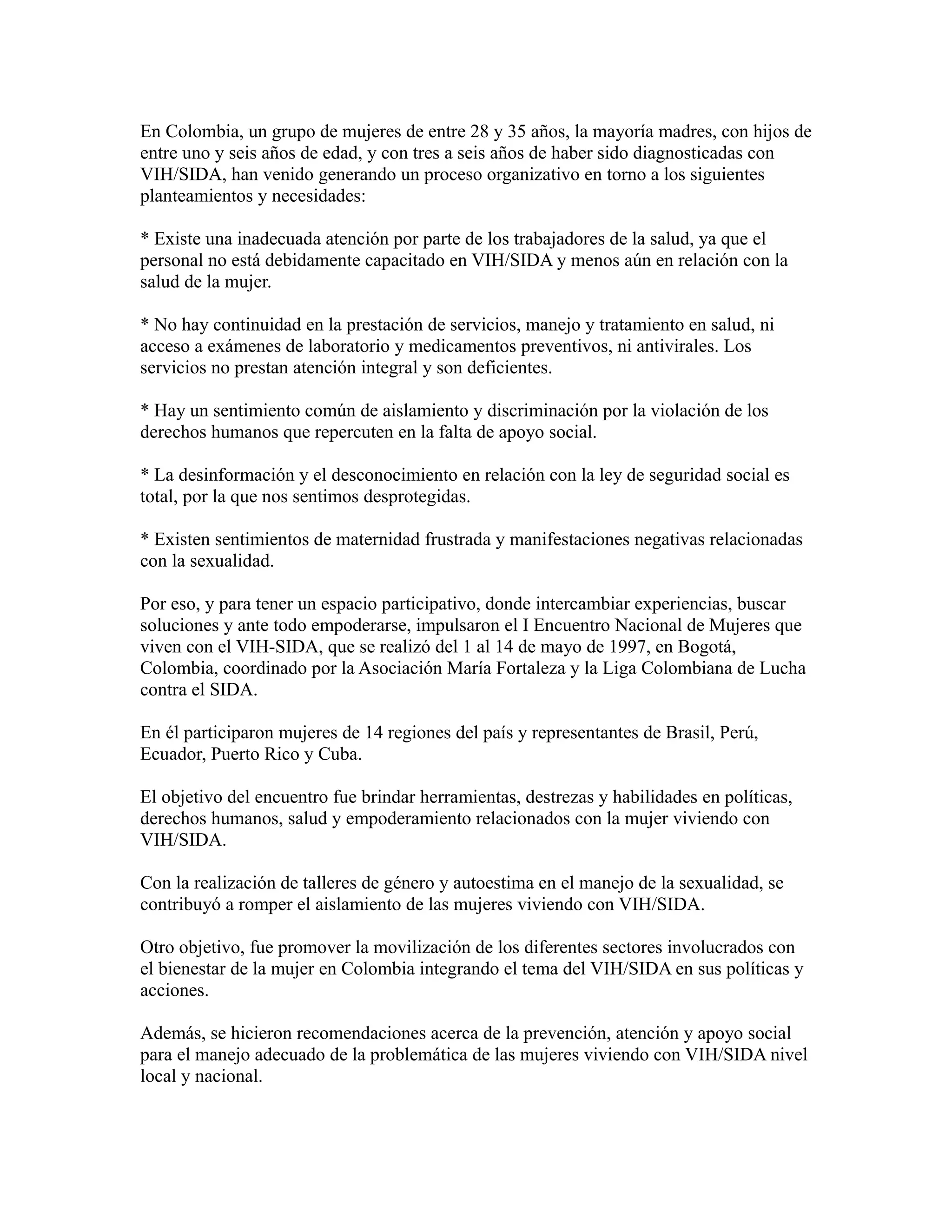 En Colombia, un grupo de mujeres de entre 28 y 35 años, la mayoría madres, con hijos de entre uno y seis años de edad, y con tres a seis años de haber sido diagnosticadas con VIH/SIDA, han venido generando un proceso organizativo en torno a los siguientes planteamientos y necesidades:

* Existe una inadecuada atención por parte de los trabajadores de la salud, ya que el personal no está debidamente capacitado en VIH/SIDA y menos aún en relación con la salud de la mujer.

* No hay continuidad en la prestación de servicios, manejo y tratamiento en salud, ni acceso a exámenes de laboratorio y medicamentos preventivos, ni antivirales. Los servicios no prestan atención integral y son deficientes.

* Hay un sentimiento común de aislamiento y discriminación por la violación de los derechos humanos que repercuten en la falta de apoyo social.

* La desinformación y el desconocimiento en relación con la ley de seguridad social es total, por la que nos sentimos desprotegidas.

* Existen sentimientos de maternidad frustrada y manifestaciones negativas relacionadas con la sexualidad.

Por eso, y para tener un espacio participativo, donde intercambiar experiencias, buscar soluciones y ante todo empoderarse, impulsaron el I Encuentro Nacional de Mujeres que viven con el VIH-SIDA, que se realizó del 1 al 14 de mayo de 1997, en Bogotá, Colombia, coordinado por la Asociación María Fortaleza y la Liga Colombiana de Lucha contra el SIDA.

En él participaron mujeres de 14 regiones del país y representantes de Brasil, Perú, Ecuador, Puerto Rico y Cuba.

El objetivo del encuentro fue brindar herramientas, destrezas y habilidades en políticas, derechos humanos, salud y empoderamiento relacionados con la mujer viviendo con VIH/SIDA.

Con la realización de talleres de género y autoestima en el manejo de la sexualidad, se contribuyó a romper el aislamiento de las mujeres viviendo con VIH/SIDA.

Otro objetivo, fue promover la movilización de los diferentes sectores involucrados con el bienestar de la mujer en Colombia integrando el tema del VIH/SIDA en sus políticas y acciones.

Además, se hicieron recomendaciones acerca de la prevención, atención y apoyo social para el manejo adecuado de la problemática de las mujeres viviendo con VIH/SIDA nivel local y nacional.